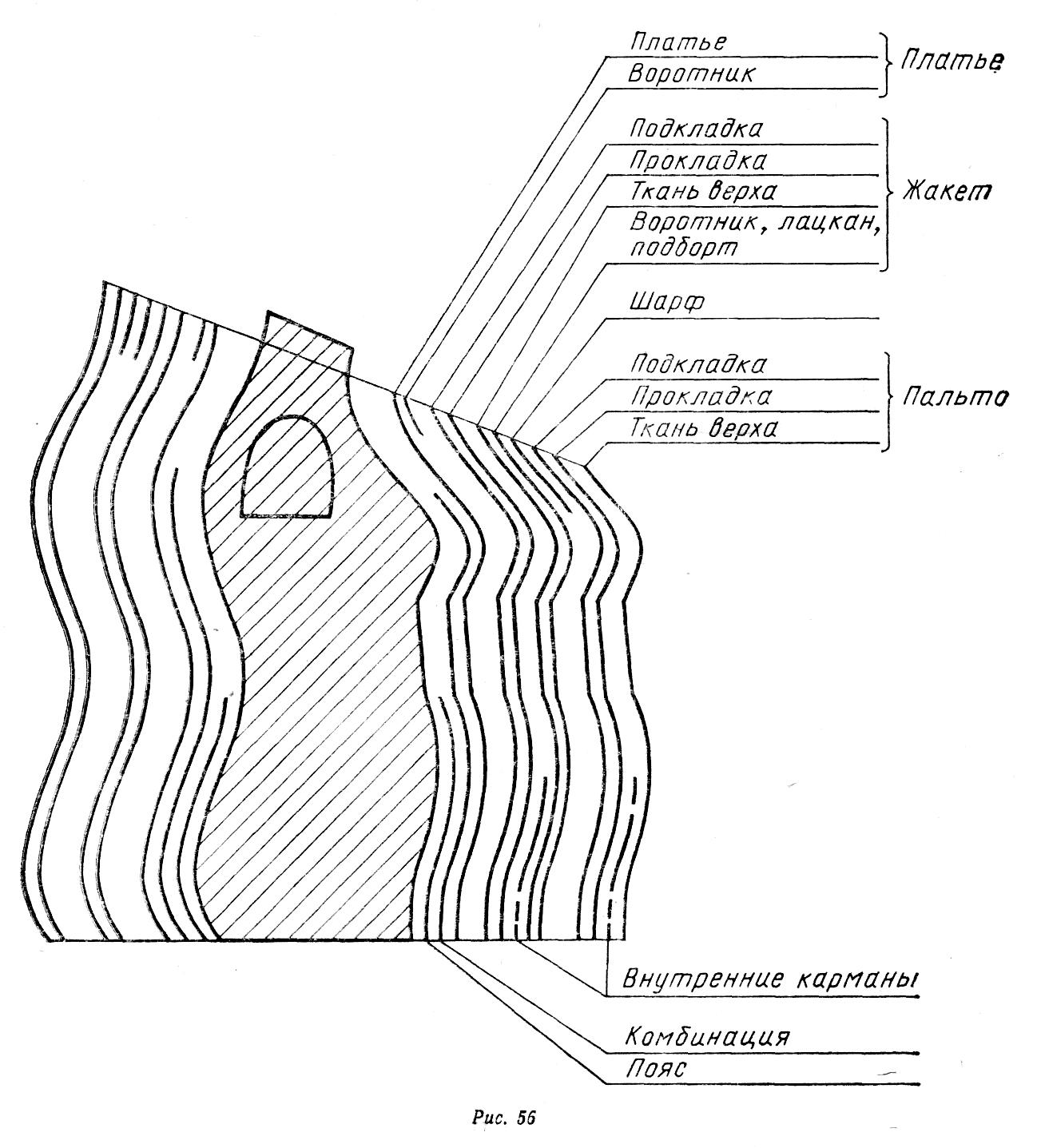 Платье
Воротник
Платье

Подкладка
Прокладка
Ткань верха
Воротник, лацкан, подборт
Жакет

Шарф

Подкладка
Прокладка
Ткань верха
Пальто

Внутренние карманы

Комбинация
Пояс

Рис. 56